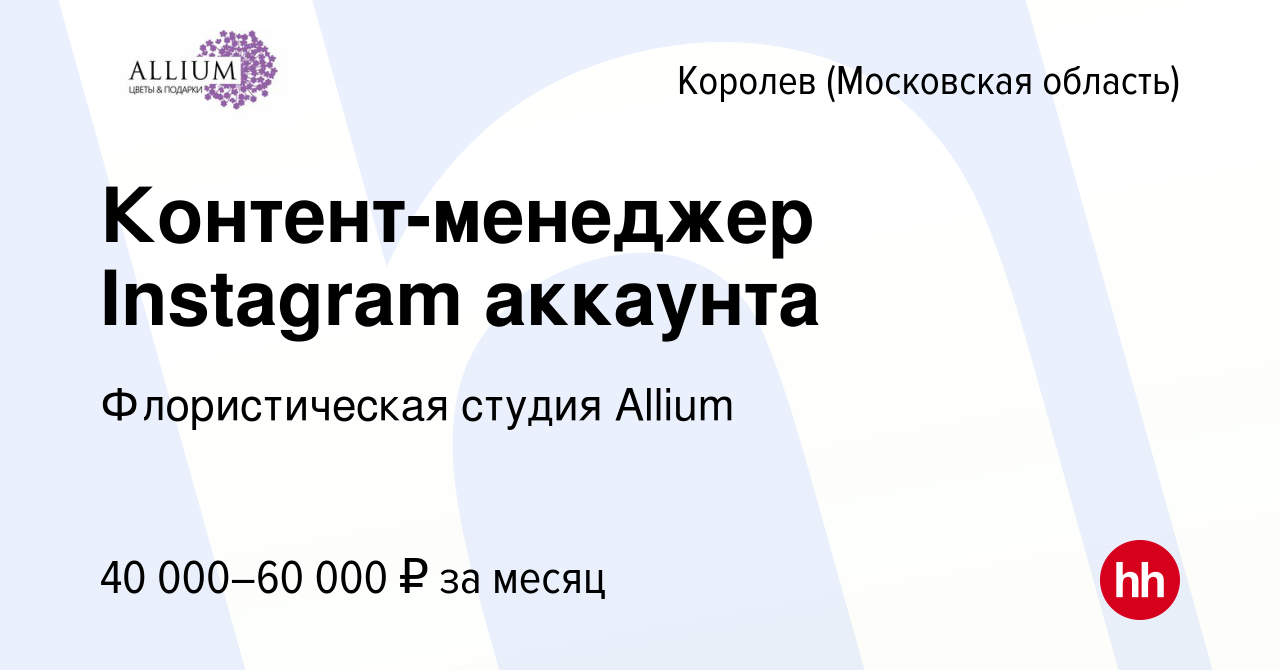 ALLIUM
ЦВЕТЫ & ПОДАРКИ

Королев (Московская область)

Контент-менеджер Instagram аккаунта

Флористическая студия Allium

40 000–60 000 ₽ за месяц

hh